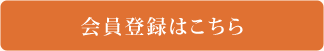 会員登録はこちら